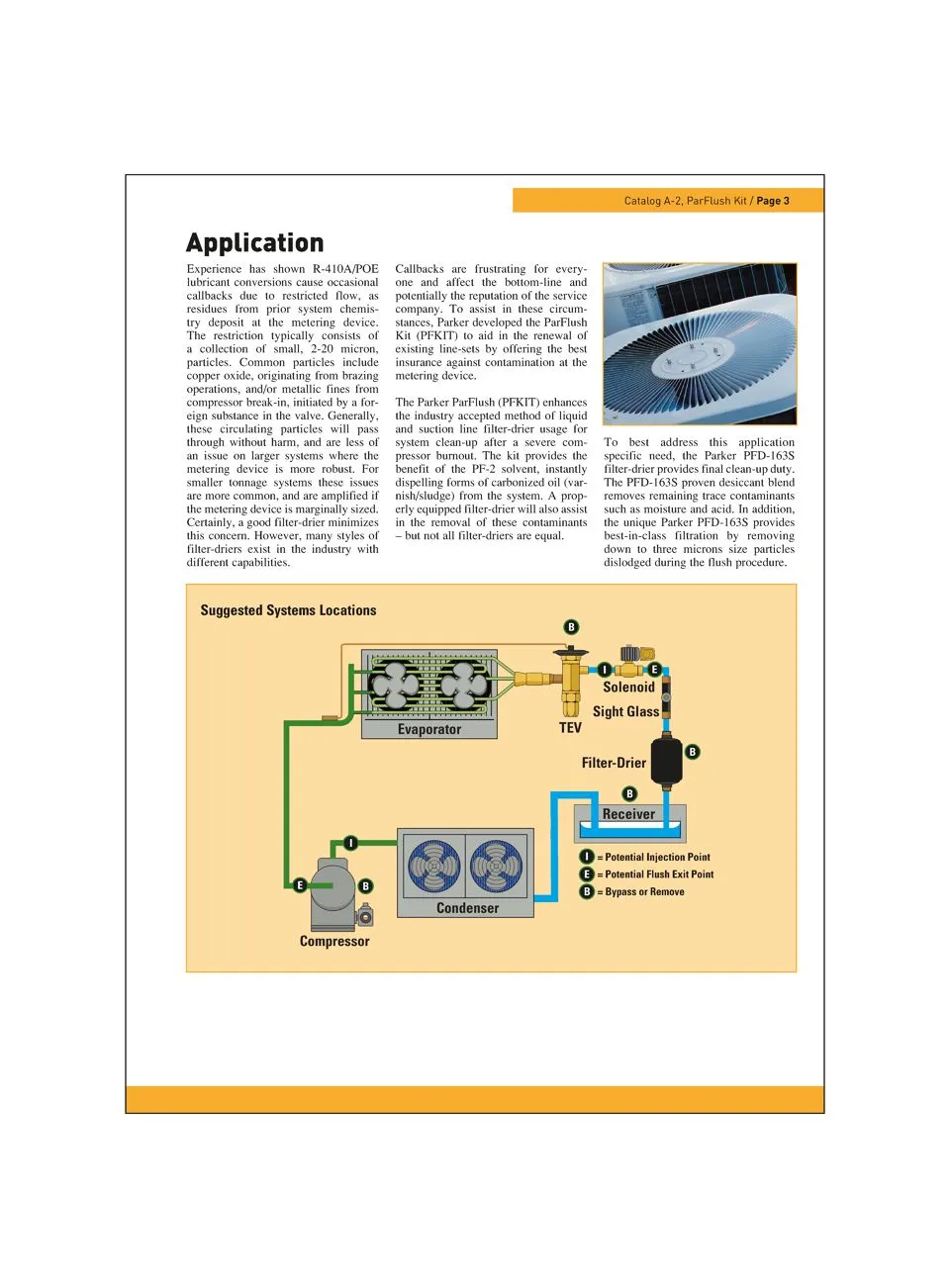 Catalog A-2, ParFlush Kit / Page 3

Application

Experience has shown R-410A/POE lubricant conversions cause occasional callbacks due to restricted flow, as residues from prior system chemistry deposit at the metering device. The restriction typically consists of a collection of small, 2-20 micron, particles. Common particles include copper oxide, originating from brazing operations, and/or metallic fines from compressor break-in, initiated by a foreign substance in the valve. Generally, these circulating particles will pass through without harm, and are less of an issue on larger systems where the metering device is more robust. For smaller tonnage systems these issues are more common, and are amplified if the metering device is marginally sized. Certainly, a good filter-drier minimizes this concern. However, many styles of filter-driers exist in the industry with different capabilities.

Callbacks are frustrating for everyone and affect the bottom-line and potentially the reputation of the service company. To assist in these circumstances, Parker developed the ParFlush Kit (PFKIT) to aid in the renewal of existing line-sets by offering the best insurance against contamination at the metering device.

The Parker ParFlush (PFKIT) enhances the industry accepted method of liquid and suction line filter-drier usage for system clean-up after a severe compressor burnout. The kit provides the benefit of the PF-2 solvent, instantly dispelling forms of carbonized oil (varnish/sludge) from the system. A properly equipped filter-drier will also assist in the removal of these contaminants – but not all filter-driers are equal.

To best address this application specific need, the Parker PFD-163S filter-drier provides final clean-up duty. The PFD-163S proven desiccant blend removes remaining trace contaminants such as moisture and acid. In addition, the unique Parker PFD-163S provides best-in-class filtration by removing down to three microns size particles dislodged during the flush procedure.

Suggested Systems Locations

B
I
E
Solenoid
Sight Glass
Evaporator
TEV
B
Filter-Drier
B
Receiver
I
E
B
Condenser
Compressor
I = Potential Injection Point
E = Potential Flush Exit Point
B = Bypass or Remove